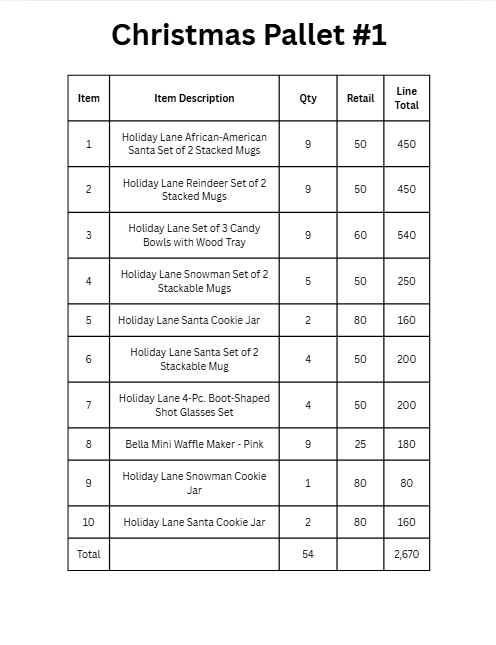 Christmas Pallet #1

| Item | Item Description | Qty | Retail | Line Total |
|---|---|---|---|---|
| 1 | Holiday Lane African-American Santa Set of 2 Stacked Mugs | 9 | 50 | 450 |
| 2 | Holiday Lane Reindeer Set of 2 Stacked Mugs | 9 | 50 | 450 |
| 3 | Holiday Lane Set of 3 Candy Bowls with Wood Tray | 9 | 60 | 540 |
| 4 | Holiday Lane Snowman Set of 2 Stackable Mugs | 5 | 50 | 250 |
| 5 | Holiday Lane Santa Cookie Jar | 2 | 80 | 160 |
| 6 | Holiday Lane Santa Set of 2 Stackable Mug | 4 | 50 | 200 |
| 7 | Holiday Lane 4-Pc. Boot-Shaped Shot Glasses Set | 4 | 50 | 200 |
| 8 | Bella Mini Waffle Maker - Pink | 9 | 25 | 180 |
| 9 | Holiday Lane Snowman Cookie Jar | 1 | 80 | 80 |
| 10 | Holiday Lane Santa Cookie Jar | 2 | 80 | 160 |
| Total |  | 54 |  | 2,670 |